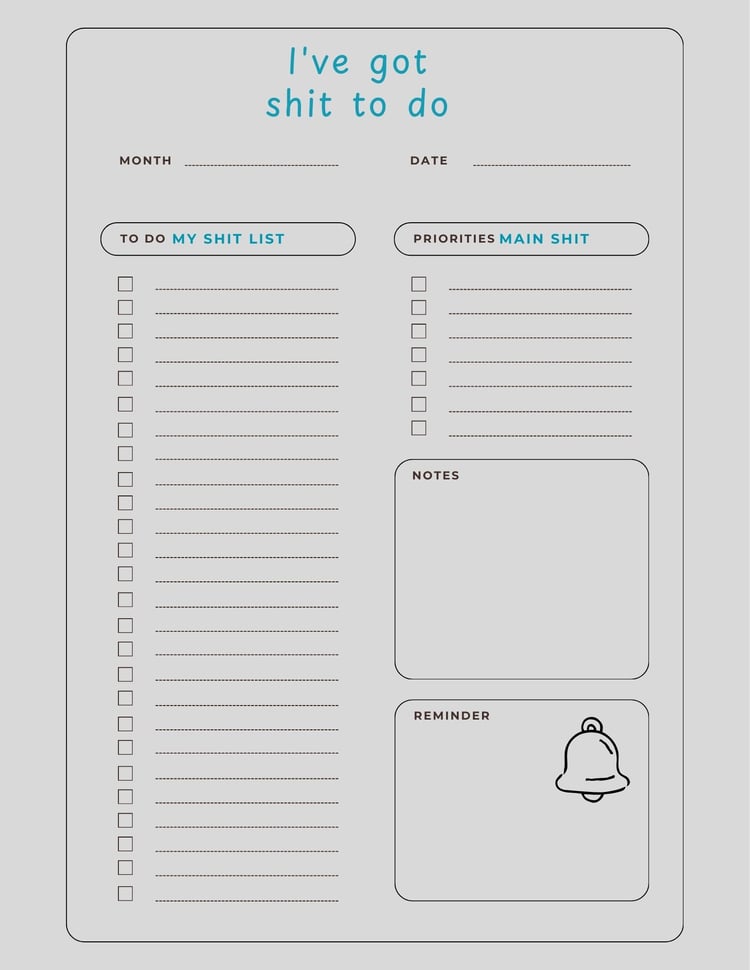 I've got shit to do

MONTH

DATE

TO DO MY SHIT LIST

PRIORITIES MAIN SHIT

NOTES

REMINDER